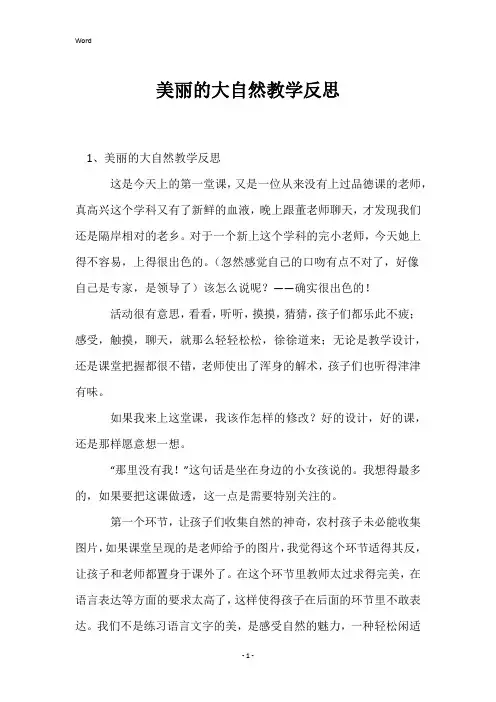 Word

美丽的大自然教学反思

1、美丽的大自然教学反思

这是今天上的第一堂课，又是一位从来没有上过品德课的老师，真高兴这个学科又有了新鲜的血液，晚上跟董老师聊天，才发现我们还是隔岸相对的老乡。对于一个新上这个学科的完小老师，今天她上得不容易，上得很出色的。（忽然感觉自己的口吻有点不对了，好像自己是专家，是领导了）该怎么说呢？——确实很出色的！

活动很有意思，看看，听听，摸摸，猜猜，孩子们都乐此不疲；感受，触摸，聊天，就那么轻轻松松，徐徐道来；无论是教学设计，还是课堂把握都很不错，老师使出了浑身的解术，孩子们也听得津津有味。

如果我来上这堂课，我该作怎样的修改？好的设计，好的课，还是那样愿意想一想。

“那里没有我！”这句话是坐在身边的小女孩说的。我想得最多的，如果要把这课做透，这一点是需要特别关注的。

第一个环节，让孩子们收集自然的神奇，农村孩子未必能收集图片，如果课堂呈现的是老师给予的图片，我觉得这个环节适得其反，让孩子和老师都置身于课外了。在这个环节里教师太过求得完美，在语言表达等方面的要求太高了，这样使得孩子在后面的环节里不敢表达。我们不是练习语言文字的美，是感受自然的魅力，一种轻松闲适

- 1 -